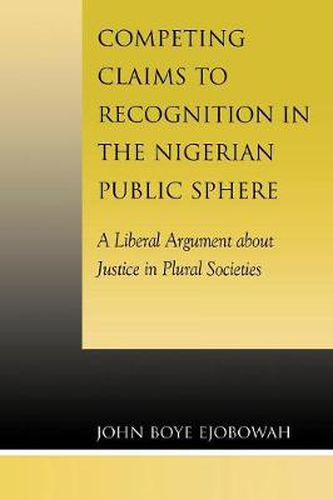 COMPETING CLAIMS TO RECOGNITION IN THE NIGERIAN PUBLIC SPHERE

A Liberal Argument about Justice in Plural Societies

JOHN BOYE EJOBOWAH